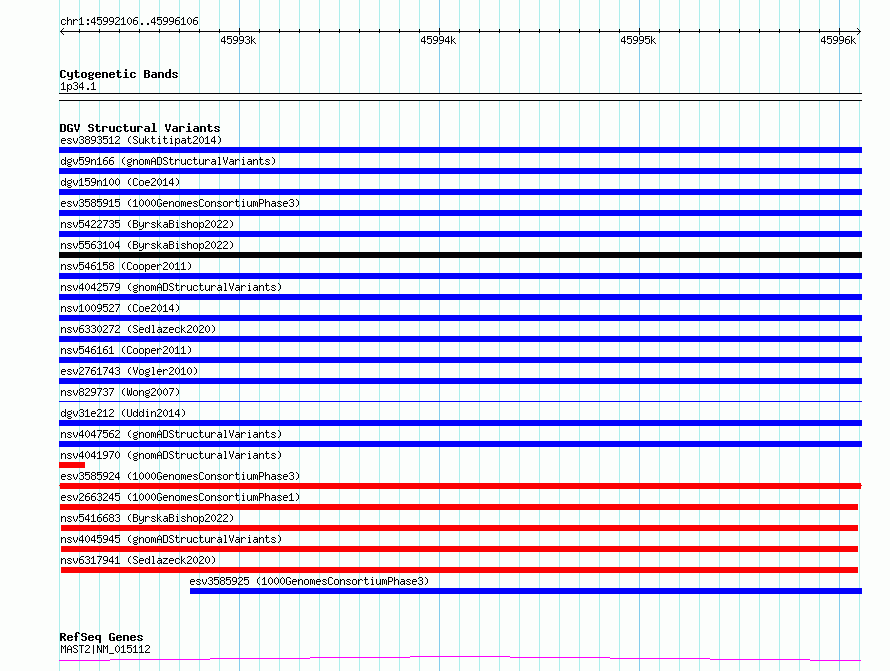 chr1:45992106..45996106

45993k 45994k 45995k 45996k

Cytogenetic Bands
1p34.1

DGV Structural Variants
esv3893512 (Suktitipat2014)
dgv59n166 (gnomADStructuralVariants)
dgv159n100 (Coe2014)
esv3585915 (1000GenomesConsortiumPhase3)
nsv5422735 (ByrskaBishop2022)
nsv5563104 (ByrskaBishop2022)
nsv546158 (Cooper2011)
nsv4042579 (gnomADStructuralVariants)
nsv1009527 (Coe2014)
nsv6330272 (Sedlazeck2020)
nsv546161 (Cooper2011)
esv2761743 (Vogler2010)
nsv829737 (Wong2007)
dgv31e212 (Uddin2014)
nsv4047562 (gnomADStructuralVariants)
nsv4041970 (gnomADStructuralVariants)
esv3585924 (1000GenomesConsortiumPhase3)
esv2663245 (1000GenomesConsortiumPhase1)
nsv5416683 (ByrskaBishop2022)
nsv4045945 (gnomADStructuralVariants)
nsv6317941 (Sedlazeck2020)
esv3585925 (1000GenomesConsortiumPhase3)

RefSeq Genes
MAST2|NM_015112